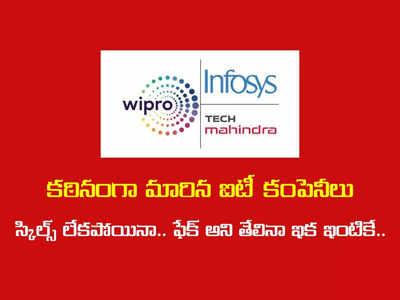 wipro
Infosys
TECH
mahindra

కఠినంగా మారిన ఐటీ కంపెనీలు

స్కిల్స్ లేకపోయినా.. ఫేక్ అని తేలినా ఇక ఇంటికే..